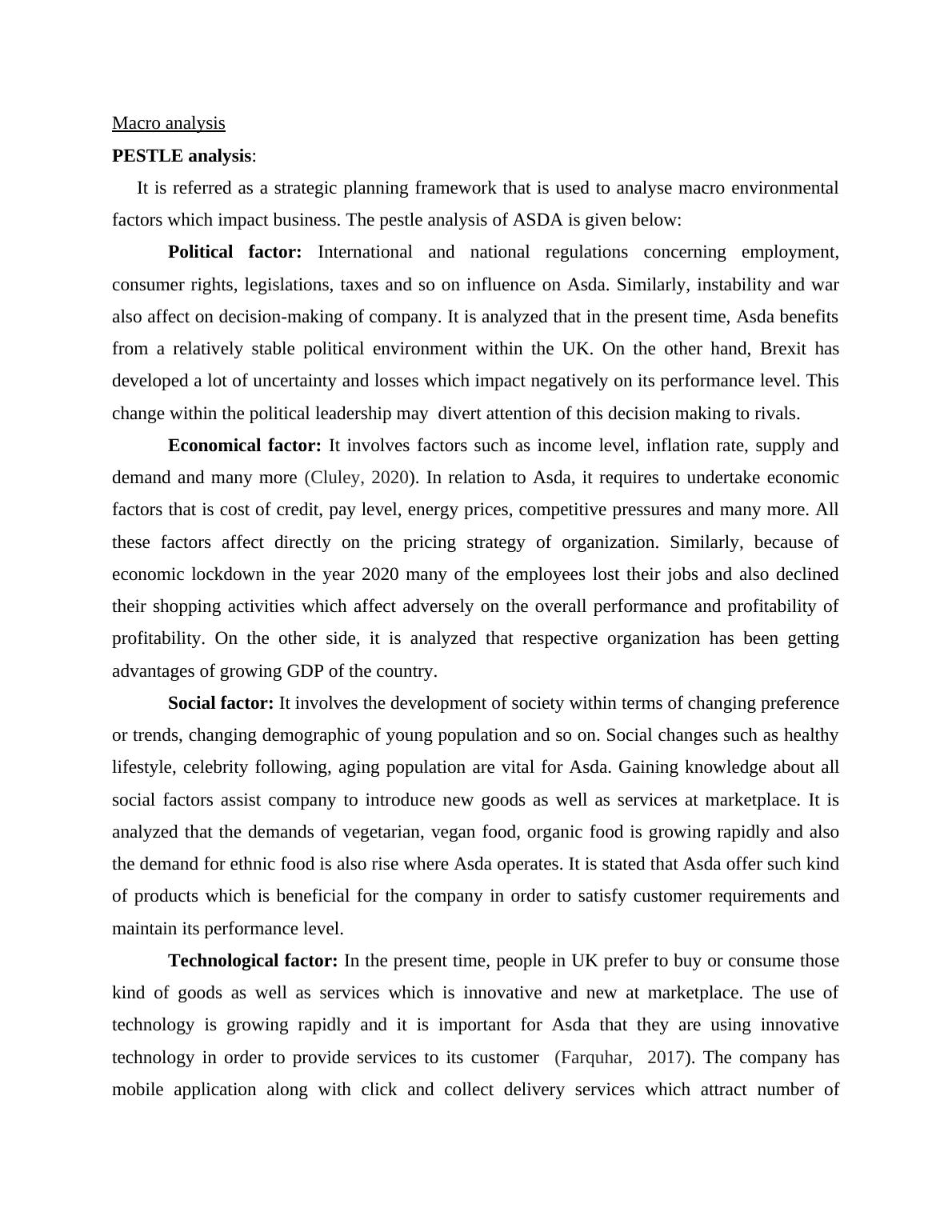 Macro analysis

PESTLE analysis:

It is referred as a strategic planning framework that is used to analyse macro environmental factors which impact business. The pestle analysis of ASDA is given below:

Political factor: International and national regulations concerning employment, consumer rights, legislations, taxes and so on influence on Asda. Similarly, instability and war also affect on decision-making of company. It is analyzed that in the present time, Asda benefits from a relatively stable political environment within the UK. On the other hand, Brexit has developed a lot of uncertainty and losses which impact negatively on its performance level. This change within the political leadership may divert attention of this decision making to rivals.

Economical factor: It involves factors such as income level, inflation rate, supply and demand and many more (Cluley, 2020). In relation to Asda, it requires to undertake economic factors that is cost of credit, pay level, energy prices, competitive pressures and many more. All these factors affect directly on the pricing strategy of organization. Similarly, because of economic lockdown in the year 2020 many of the employees lost their jobs and also declined their shopping activities which affect adversely on the overall performance and profitability of profitability. On the other side, it is analyzed that respective organization has been getting advantages of growing GDP of the country.

Social factor: It involves the development of society within terms of changing preference or trends, changing demographic of young population and so on. Social changes such as healthy lifestyle, celebrity following, aging population are vital for Asda. Gaining knowledge about all social factors assist company to introduce new goods as well as services at marketplace. It is analyzed that the demands of vegetarian, vegan food, organic food is growing rapidly and also the demand for ethnic food is also rise where Asda operates. It is stated that Asda offer such kind of products which is beneficial for the company in order to satisfy customer requirements and maintain its performance level.

Technological factor: In the present time, people in UK prefer to buy or consume those kind of goods as well as services which is innovative and new at marketplace. The use of technology is growing rapidly and it is important for Asda that they are using innovative technology in order to provide services to its customer (Farquhar, 2017). The company has mobile application along with click and collect delivery services which attract number of